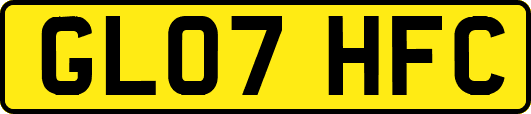 GL07 HFC